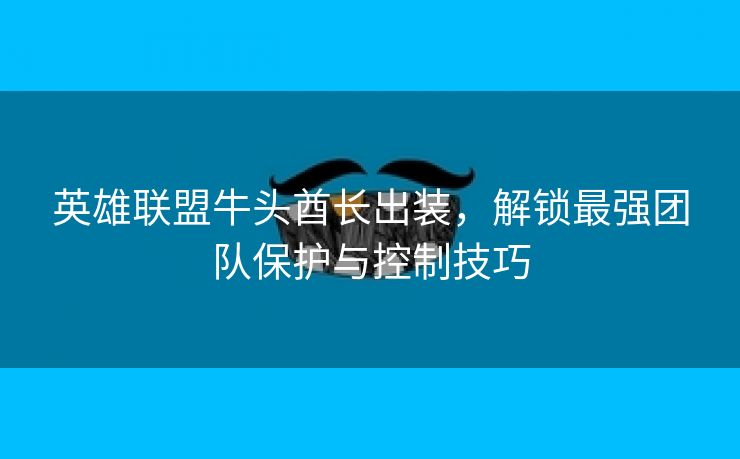 英雄联盟牛头酋长出装，解锁最强团队保护与控制技巧